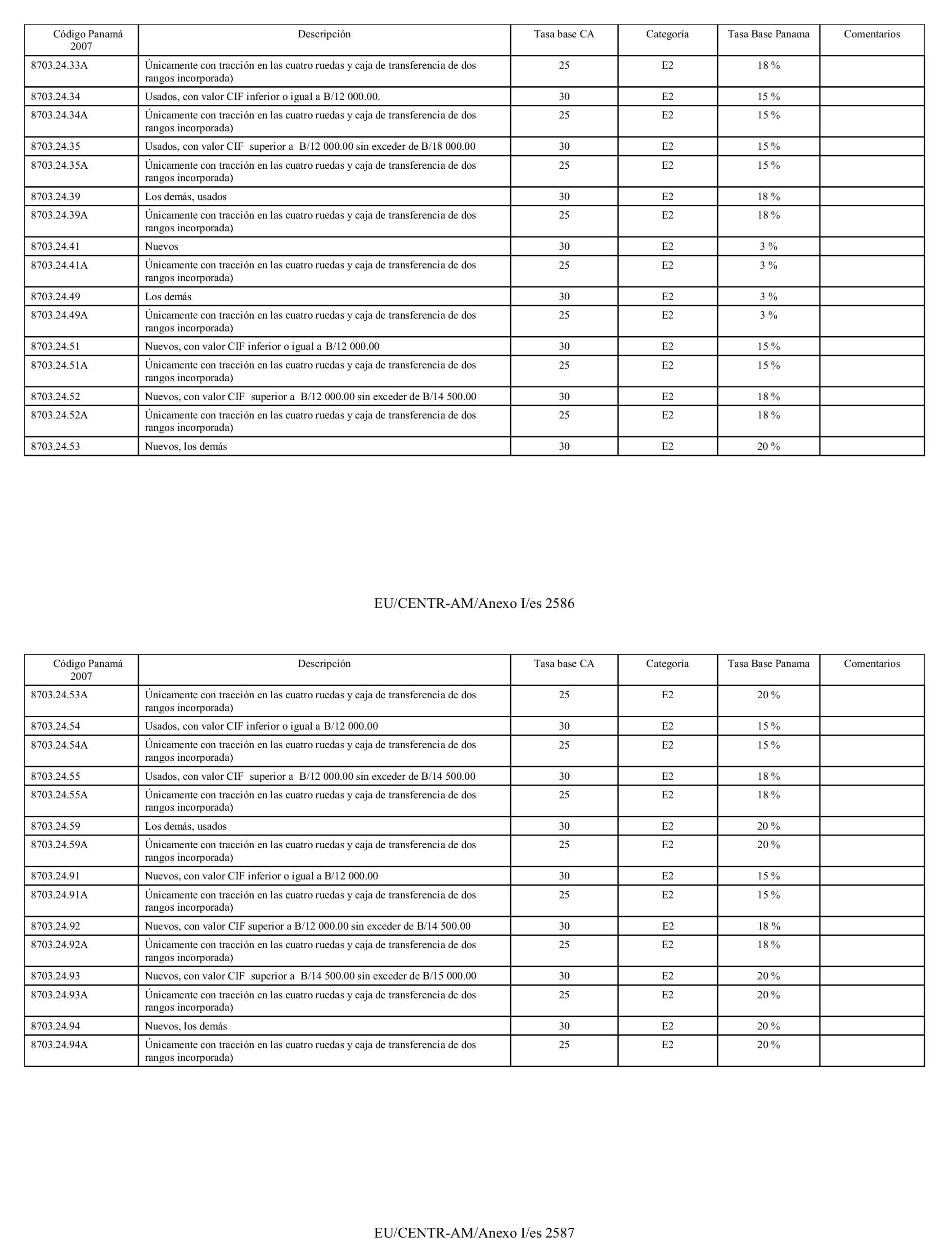 | Código Panamá 2007 | Descripción | Tasa base CA | Categoría | Tasa Base Panama | Comentarios |
|---|---|---|---|---|---|
| 8703.24.33A | Únicamente con tracción en las cuatro ruedas y caja de transferencia de dos rangos incorporada) | 25 | E2 | 18 % | |
| 8703.24.34 | Usados, con valor CIF inferior o igual a B/12 000.00. | 30 | E2 | 15 % | |
| 8703.24.34A | Únicamente con tracción en las cuatro ruedas y caja de transferencia de dos rangos incorporada) | 25 | E2 | 15 % | |
| 8703.24.35 | Usados, con valor CIF superior a B/12 000.00 sin exceder de B/18 000.00 | 30 | E2 | 15 % | |
| 8703.24.35A | Únicamente con tracción en las cuatro ruedas y caja de transferencia de dos rangos incorporada) | 25 | E2 | 15 % | |
| 8703.24.39 | Los demás, usados | 30 | E2 | 18 % | |
| 8703.24.39A | Únicamente con tracción en las cuatro ruedas y caja de transferencia de dos rangos incorporada) | 25 | E2 | 18 % | |
| 8703.24.41 | Nuevos | 30 | E2 | 3 % | |
| 8703.24.41A | Únicamente con tracción en las cuatro ruedas y caja de transferencia de dos rangos incorporada) | 25 | E2 | 3 % | |
| 8703.24.49 | Los demás | 30 | E2 | 3 % | |
| 8703.24.49A | Únicamente con tracción en las cuatro ruedas y caja de transferencia de dos rangos incorporada) | 25 | E2 | 3 % | |
| 8703.24.51 | Nuevos, con valor CIF inferior o igual a B/12 000.00 | 30 | E2 | 15 % | |
| 8703.24.51A | Únicamente con tracción en las cuatro ruedas y caja de transferencia de dos rangos incorporada) | 25 | E2 | 15 % | |
| 8703.24.52 | Nuevos, con valor CIF superior a B/12 000.00 sin exceder de B/14 500.00 | 30 | E2 | 18 % | |
| 8703.24.52A | Únicamente con tracción en las cuatro ruedas y caja de transferencia de dos rangos incorporada) | 25 | E2 | 18 % | |
| 8703.24.53 | Nuevos, los demás | 30 | E2 | 20 % | |

EU/CENTR-AM/Anexo I/es 2586

| Código Panamá 2007 | Descripción | Tasa base CA | Categoría | Tasa Base Panama | Comentarios |
|---|---|---|---|---|---|
| 8703.24.53A | Únicamente con tracción en las cuatro ruedas y caja de transferencia de dos rangos incorporada) | 25 | E2 | 20 % | |
| 8703.24.54 | Usados, con valor CIF inferior o igual a B/12 000.00 | 30 | E2 | 15 % | |
| 8703.24.54A | Únicamente con tracción en las cuatro ruedas y caja de transferencia de dos rangos incorporada) | 25 | E2 | 15 % | |
| 8703.24.55 | Usados, con valor CIF superior a B/12 000.00 sin exceder de B/14 500.00 | 30 | E2 | 18 % | |
| 8703.24.55A | Únicamente con tracción en las cuatro ruedas y caja de transferencia de dos rangos incorporada) | 25 | E2 | 18 % | |
| 8703.24.59 | Los demás, usados | 30 | E2 | 20 % | |
| 8703.24.59A | Únicamente con tracción en las cuatro ruedas y caja de transferencia de dos rangos incorporada) | 25 | E2 | 20 % | |
| 8703.24.91 | Nuevos, con valor CIF inferior o igual a B/12 000.00 | 30 | E2 | 15 % | |
| 8703.24.91A | Únicamente con tracción en las cuatro ruedas y caja de transferencia de dos rangos incorporada) | 25 | E2 | 15 % | |
| 8703.24.92 | Nuevos, con valor CIF superior a B/12 000.00 sin exceder de B/14 500.00 | 30 | E2 | 18 % | |
| 8703.24.92A | Únicamente con tracción en las cuatro ruedas y caja de transferencia de dos rangos incorporada) | 25 | E2 | 18 % | |
| 8703.24.93 | Nuevos, con valor CIF superior a B/14 500.00 sin exceder de B/15 000.00 | 30 | E2 | 20 % | |
| 8703.24.93A | Únicamente con tracción en las cuatro ruedas y caja de transferencia de dos rangos incorporada) | 25 | E2 | 20 % | |
| 8703.24.94 | Nuevos, los demás | 30 | E2 | 20 % | |
| 8703.24.94A | Únicamente con tracción en las cuatro ruedas y caja de transferencia de dos rangos incorporada) | 25 | E2 | 20 % | |

EU/CENTR-AM/Anexo I/es 2587